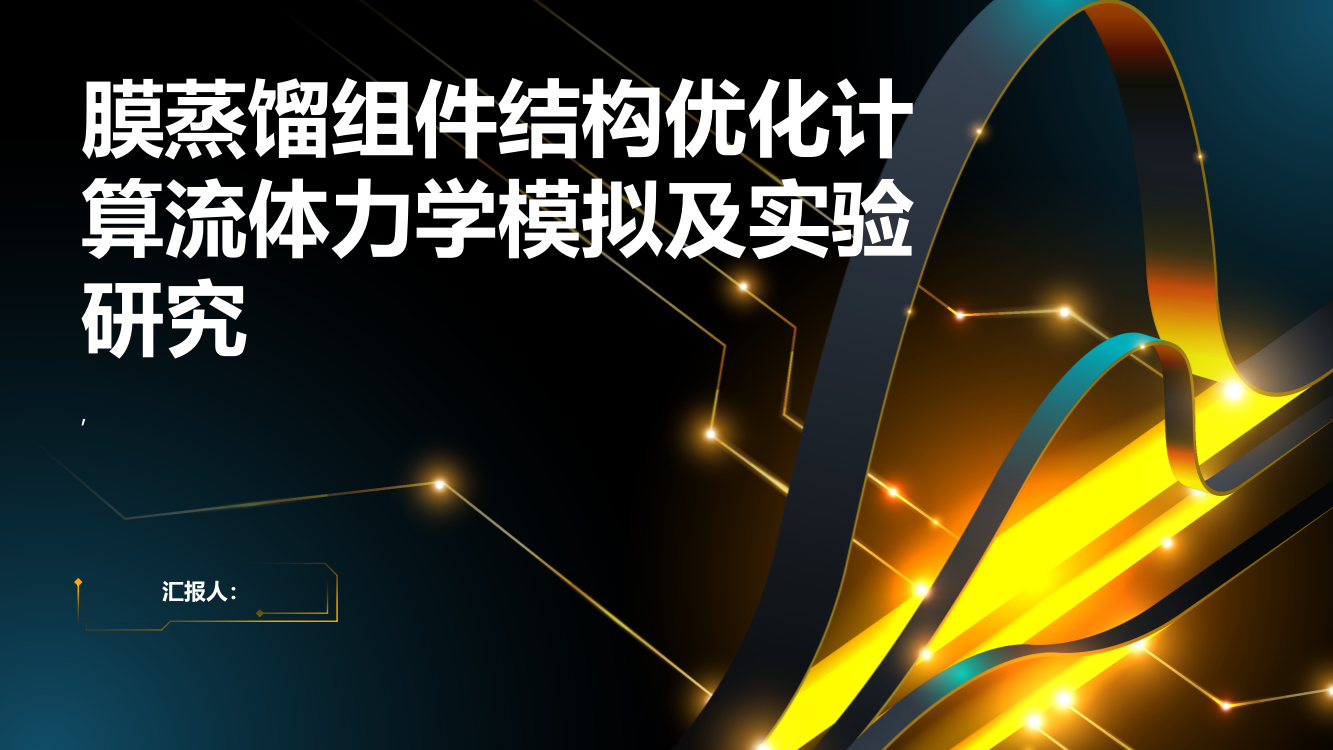 膜蒸馏组件结构优化计算流体力学模拟及实验研究

,

汇报人：